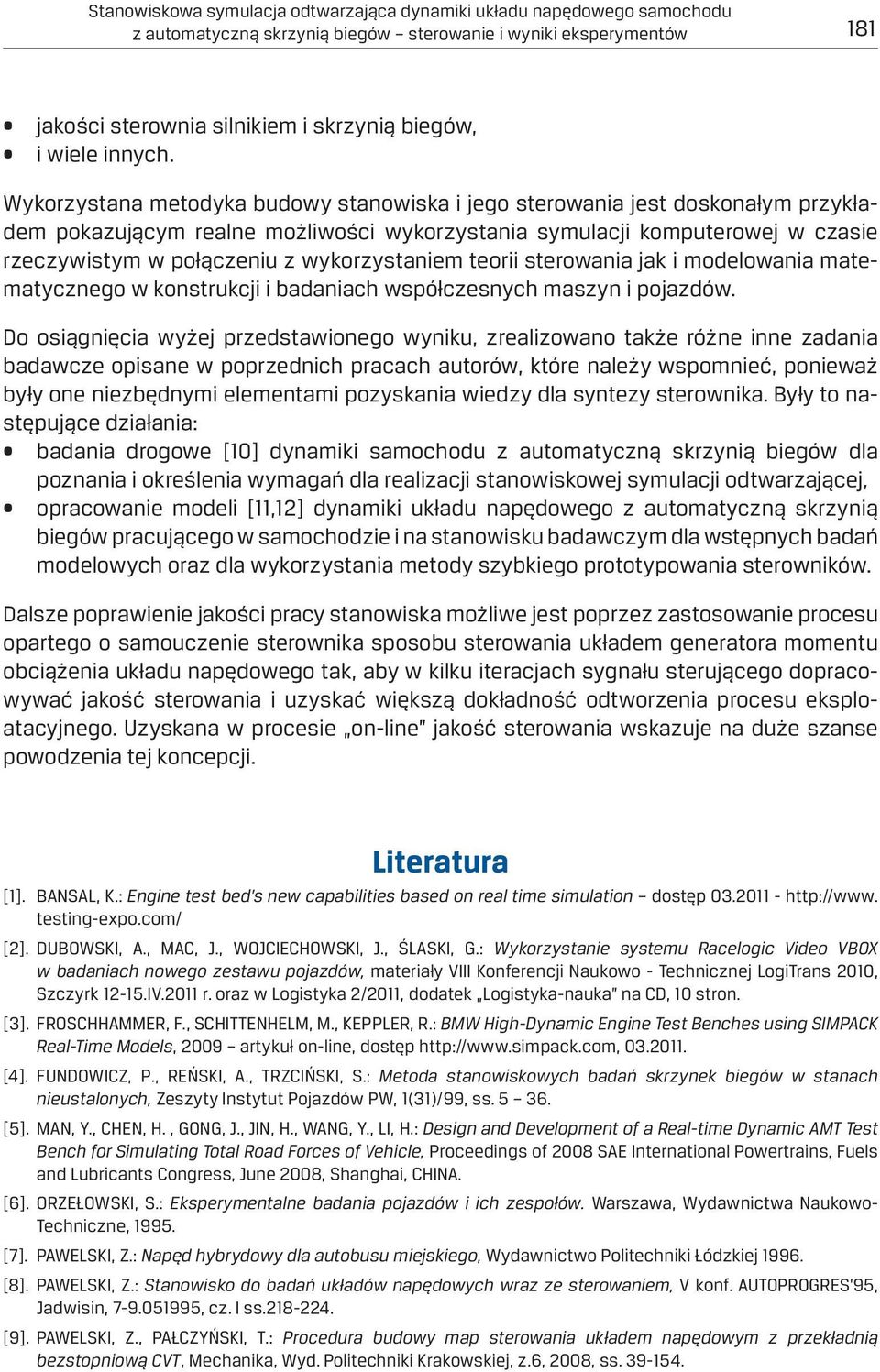 Stanowiskowa symulacja odtwarzająca dynamiki układu napędowego samochodu z automatyczną skrzynią biegów – sterowanie i wyniki eksperymentów

181

• jakości sterownia silnikiem i skrzynią biegów,
• i wiele innych.

Wykorzystana metodyka budowy stanowiska i jego sterowania jest doskonałym przykładem pokazującym realne możliwości wykorzystania symulacji komputerowej w czasie rzeczywistym w połączeniu z wykorzystaniem teorii sterowania jak i modelowania matematycznego w konstrukcji i badaniach współczesnych maszyn i pojazdów.

Do osiągnięcia wyżej przedstawionego wyniku, zrealizowano także różne inne zadania badawcze opisane w poprzednich pracach autorów, które należy wspomnieć, ponieważ były one niezbędnymi elementami pozyskania wiedzy dla syntezy sterownika. Były to następujące działania:
• badania drogowe [10] dynamiki samochodu z automatyczną skrzynią biegów dla poznania i określenia wymagań dla realizacji stanowiskowej symulacji odtwarzającej,
• opracowanie modeli [11,12] dynamiki układu napędowego z automatyczną skrzynią biegów pracującego w samochodzie i na stanowisku badawczym dla wstępnych badań modelowych oraz dla wykorzystania metody szybkiego prototypowania sterowników.

Dalsze poprawienie jakości pracy stanowiska możliwe jest poprzez zastosowanie procesu opartego o samouczenie sterownika sposobu sterowania układem generatora momentu obciążenia układu napędowego tak, aby w kilku iteracjach sygnału sterującego dopracowywać jakość sterowania i uzyskać większą dokładność odtworzenia procesu eksploatacyjnego. Uzyskana w procesie „on-line" jakość sterowania wskazuje na duże szanse powodzenia tej koncepcji.

Literatura

[1]. BANSAL, K.: Engine test bed's new capabilities based on real time simulation – dostęp 03.2011 - http://www.testing-expo.com/

[2]. DUBOWSKI, A., MAC, J., WOJCIECHOWSKI, J., ŚLASKI, G.: Wykorzystanie systemu Racelogic Video VBOX w badaniach nowego zestawu pojazdów, materiały VIII Konferencji Naukowo - Technicznej LogiTrans 2010, Szczyrk 12-15.IV.2011 r. oraz w Logistyka 2/2011, dodatek „Logistyka-nauka" na CD, 10 stron.

[3]. FROSCHHAMMER, F., SCHITTENHELM, M., KEPPLER, R.: BMW High-Dynamic Engine Test Benches using SIMPACK Real-Time Models, 2009 – artykuł on-line, dostęp http://www.simpack.com, 03.2011.

[4]. FUNDOWICZ, P., REŃSKI, A., TRZCIŃSKI, S.: Metoda stanowiskowych badań skrzynek biegów w stanach nieustalonych, Zeszyty Instytut Pojazdów PW, 1(31)/99, ss. 5 – 36.

[5]. MAN, Y., CHEN, H. , GONG, J., JIN, H., WANG, Y., LI, H.: Design and Development of a Real-time Dynamic AMT Test Bench for Simulating Total Road Forces of Vehicle, Proceedings of 2008 SAE International Powertrains, Fuels and Lubricants Congress, June 2008, Shanghai, CHINA.

[6]. ORZEŁOWSKI, S.: Eksperymentalne badania pojazdów i ich zespołów. Warszawa, Wydawnictwa Naukowo-Techniczne, 1995.

[7]. PAWELSKI, Z.: Napęd hybrydowy dla autobusu miejskiego, Wydawnictwo Politechniki Łódzkiej 1996.

[8]. PAWELSKI, Z.: Stanowisko do badań układów napędowych wraz ze sterowaniem, V konf. AUTOPROGRES'95, Jadwisin, 7-9.051995, cz. I ss.218-224.

[9]. PAWELSKI, Z., PAŁCZYŃSKI, T.: Procedura budowy map sterowania układem napędowym z przekładnią bezstopniową CVT, Mechanika, Wyd. Politechniki Krakowskiej, z.6, 2008, ss. 39-154.